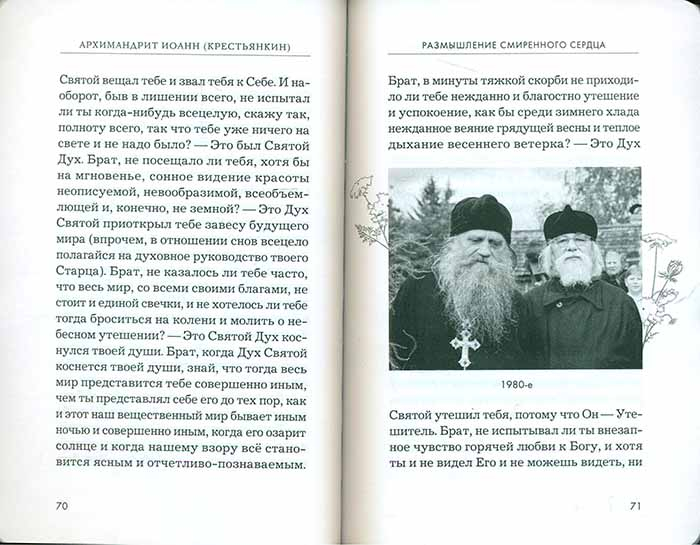 АРХИМАНДРИТ ИОАНН (КРЕСТЬЯНКИН)

Святой вещал тебе и звал тебя к Себе. И наоборот, быв в лишении всего, не испытал ли ты когда-нибудь всецелую, скажу так, полноту всего, так что тебе уже ничего на свете и не надо было? — Это был Святой Дух. Брат, не посещало ли тебя, хотя бы на мгновенье, сонное видение красоты неописуемой, невообразимой, всеобъемлющей и, конечно, не земной? — Это Дух Святой приоткрыл тебе завесу будущего мира (впрочем, в отношении снов всецело полагайся на духовное руководство твоего Старца). Брат, не казалось ли тебе часто, что весь мир, со всеми своими благами, не стоит и единой свечки, и не хотелось ли тебе тогда броситься на колени и молить о небесном утешении? — Это Святой Дух коснулся твоей души. Брат, когда Дух Святой коснется твоей души, знай, что тогда весь мир представится тебе совершенно иным, чем ты представлял себе его до тех пор, как и этот наш вещественный мир бывает иным ночью и совершенно иным, когда его озарит солнце и когда нашему взору всё становится ясным и отчетливо-познаваемым.

70

РАЗМЫШЛЕНИЕ СМИРЕННОГО СЕРДЦА

Брат, в минуты тяжкой скорби не приходило ли тебе нежданно и благостно утешение и успокоение, как бы среди зимнего хлада нежданное веяние грядущей весны и теплое дыхание весеннего ветерка? — Это Дух

1980-е

Святой утешил тебя, потому что Он — Утешитель. Брат, не испытывал ли ты внезапное чувство горячей любви к Богу, и хотя ты и не видел Его и не можешь видеть, ни

71